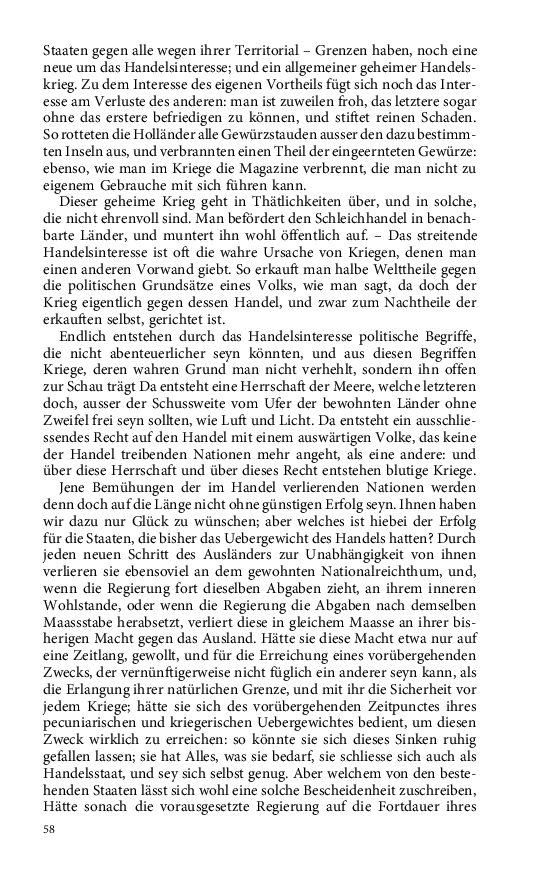 Staaten gegen alle wegen ihrer Territorial – Grenzen haben, noch eine neue um das Handelsinteresse; und ein allgemeiner geheimer Handelskrieg. Zu dem Interesse des eigenen Vortheils fügt sich noch das Interesse am Verluste des anderen: man ist zuweilen froh, das letztere sogar ohne das erstere befriedigen zu können, und stiftet reinen Schaden. So rotteten die Holländer alle Gewürzstauden ausser den dazu bestimmten Inseln aus, und verbrannten einen Theil der eingeernteten Gewürze: ebenso, wie man im Kriege die Magazine verbrennt, die man nicht zu eigenem Gebrauche mit sich führen kann.

Dieser geheime Krieg geht in Thätlichkeiten über, und in solche, die nicht ehrenvoll sind. Man befördert den Schleichhandel in benachbarte Länder, und muntert ihn wohl öffentlich auf. – Das streitende Handelsinteresse ist oft die wahre Ursache von Kriegen, denen man einen anderen Vorwand giebt. So erkauft man halbe Welttheile gegen die politischen Grundsätze eines Volks, wie man sagt, da doch der Krieg eigentlich gegen dessen Handel, und zwar zum Nachtheile der erkauften selbst, gerichtet ist.

Endlich entstehen durch das Handelsinteresse politische Begriffe, die nicht abenteuerlicher seyn könnten, und aus diesen Begriffen Kriege, deren wahren Grund man nicht verhehlt, sondern ihn offen zur Schau trägt Da entsteht eine Herrschaft der Meere, welche letzteren doch, ausser der Schussweite vom Ufer der bewohnten Länder ohne Zweifel frei seyn sollten, wie Luft und Licht. Da entsteht ein ausschliessendes Recht auf den Handel mit einem auswärtigen Volke, das keine der Handel treibenden Nationen mehr angeht, als eine andere: und über diese Herrschaft und über dieses Recht entstehen blutige Kriege.

Jene Bemühungen der im Handel verlierenden Nationen werden denn doch auf die Länge nicht ohne günstigen Erfolg seyn. Ihnen haben wir dazu nur Glück zu wünschen; aber welches ist hiebei der Erfolg für die Staaten, die bisher das Uebergewicht des Handels hatten? Durch jeden neuen Schritt des Ausländers zur Unabhängigkeit von ihnen verlieren sie ebensoviel an dem gewohnten Nationalreichthum, und, wenn die Regierung fort dieselben Abgaben zieht, an ihrem inneren Wohlstande, oder wenn die Regierung die Abgaben nach demselben Maassstabe herabsetzt, verliert diese in gleichem Maasse an ihrer bisherigen Macht gegen das Ausland. Hätte sie diese Macht etwa nur auf eine Zeitlang, gewollt, und für die Erreichung eines vorübergehenden Zwecks, der vernünftigerweise nicht füglich ein anderer seyn kann, als die Erlangung ihrer natürlichen Grenze, und mit ihr die Sicherheit vor jedem Kriege; hätte sie sich des vorübergehenden Zeitpunctes ihres pecuniarischen und kriegerischen Uebergewichtes bedient, um diesen Zweck wirklich zu erreichen: so könnte sie sich dieses Sinken ruhig gefallen lassen; sie hat Alles, was sie bedarf, sie schliesse sich auch als Handelsstaat, und sey sich selbst genug. Aber welchem von den bestehenden Staaten lässt sich wohl eine solche Bescheidenheit zuschreiben, Hätte sonach die vorausgesetzte Regierung auf die Fortdauer ihres

58